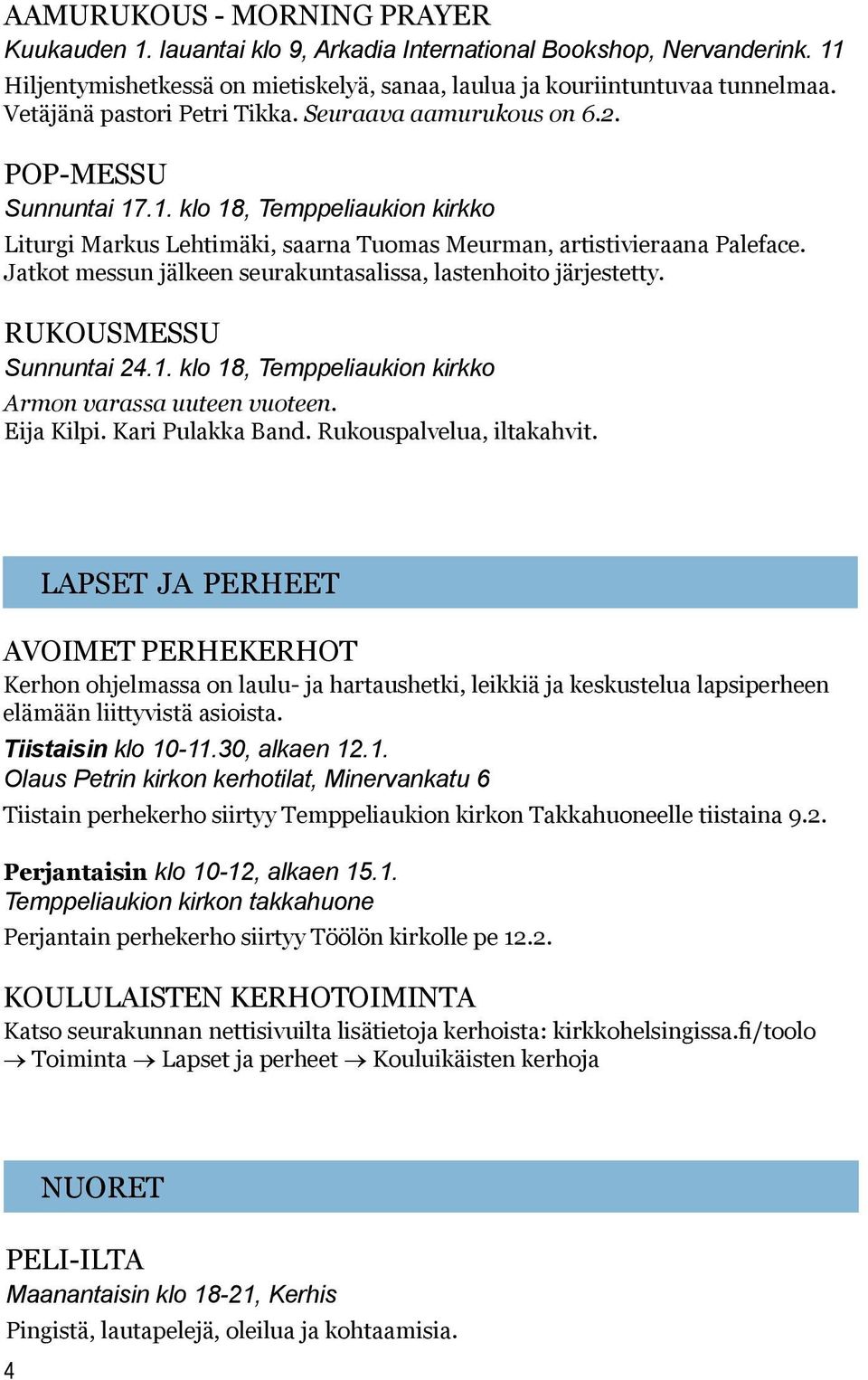 AAMURUKOUS - MORNING PRAYER
Kuukauden 1. lauantai klo 9, Arkadia International Bookshop, Nervanderink. 11
Hiljentymishetkessä on mietiskelyä, sanaa, laulua ja kouriintuntuvaa tunnelmaa. Vetäjänä pastori Petri Tikka. Seuraava aamurukous on 6.2.

POP-MESSU
Sunnuntai 17.1. klo 18, Temppeliaukion kirkko
Liturgi Markus Lehtimäki, saarna Tuomas Meurman, artistivieraana Paleface. Jatkot messun jälkeen seurakuntasalissa, lastenhoito järjestetty.

RUKOUSMESSU
Sunnuntai 24.1. klo 18, Temppeliaukion kirkko
Armon varassa uuteen vuoteen.
Eija Kilpi. Kari Pulakka Band. Rukouspalvelua, iltakahvit.

LAPSET JA PERHEET

AVOIMET PERHEKERHOT
Kerhon ohjelmassa on laulu- ja hartaushetki, leikkiä ja keskustelua lapsiperheen elämään liittyvistä asioista.
Tiistaisin klo 10-11.30, alkaen 12.1.
Olaus Petrin kirkon kerhotilat, Minervankatu 6
Tiistain perhekerho siirtyy Temppeliaukion kirkon Takkahuoneelle tiistaina 9.2.

Perjantaisin klo 10-12, alkaen 15.1.
Temppeliaukion kirkon takkahuone
Perjantain perhekerho siirtyy Töölön kirkolle pe 12.2.

KOULULAISTEN KERHOTOIMINTA
Katso seurakunnan nettisivuilta lisätietoja kerhoista: kirkkohelsingissa.fi/toolo → Toiminta → Lapset ja perheet → Kouluikäisten kerhoja

NUORET

PELI-ILTA
Maanantaisin klo 18-21, Kerhis
Pingistä, lautapelejä, oleilua ja kohtaamisia.
4